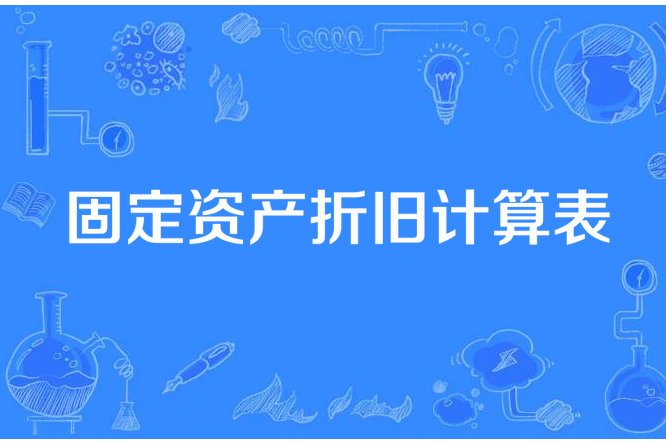 固定资产折旧计算表